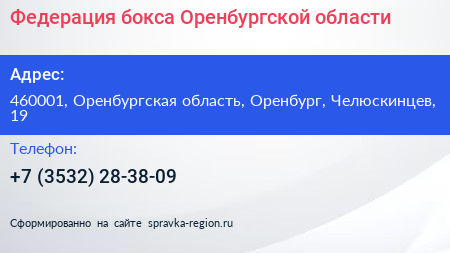 Федерация бокса Оренбургской области

Адрес:

460001, Оренбургская область, Оренбург, Челюскинцев, 19

Телефон:

+7 (3532) 28-38-09

Сформированно на сайте spravka-region.ru